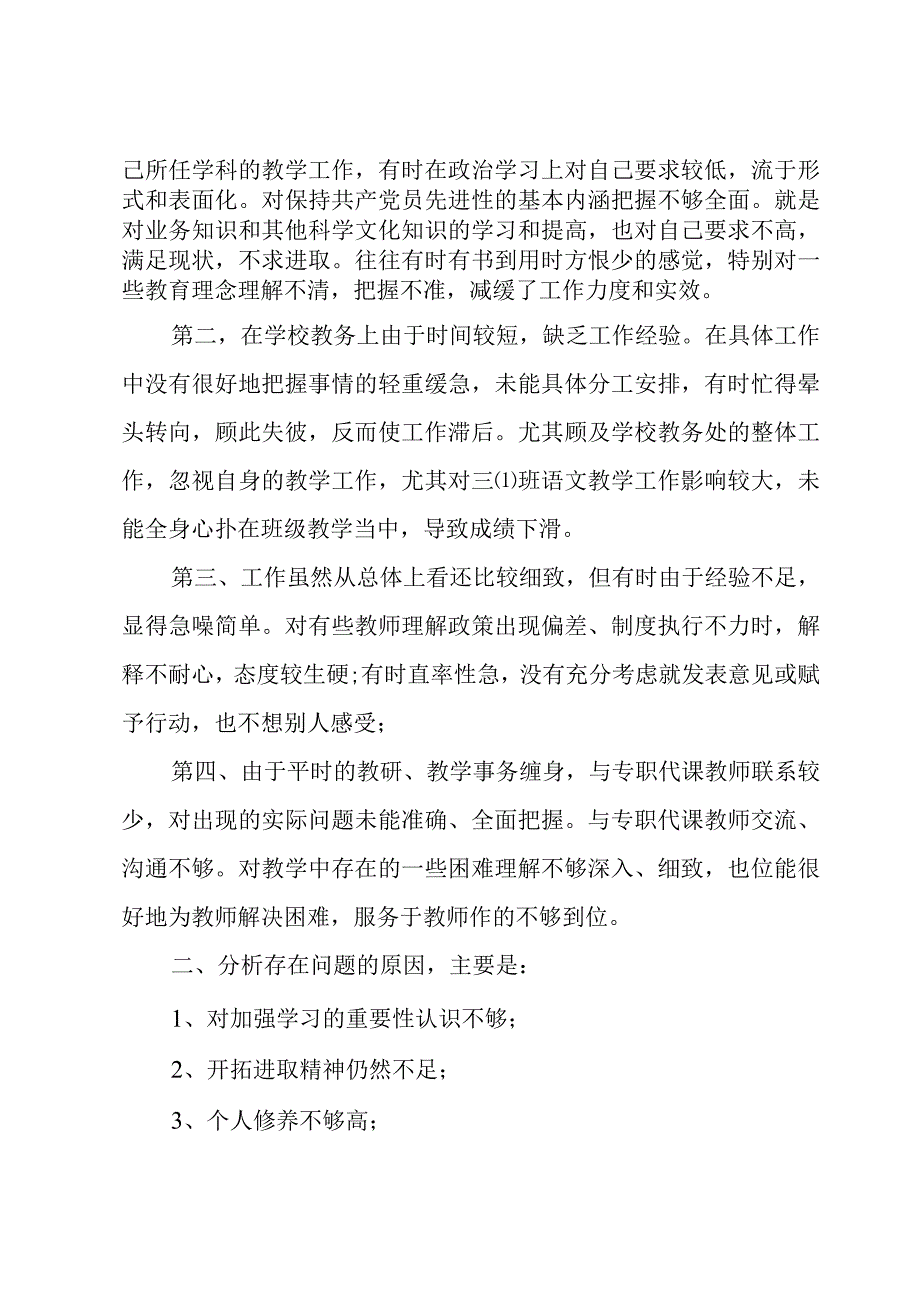 己所任学科的教学工作，有时在政治学习上对自己要求较低，流于形式和表面化。对保持共产党员先进性的基本内涵把握不够全面。就是对业务知识和其他科学文化知识的学习和提高，也对自己要求不高，满足现状，不求进取。往往有时有书到用时方恨少的感觉，特别对一些教育理念理解不清，把握不准，减缓了工作力度和实效。

第二，在学校教务上由于时间较短，缺乏工作经验。在具体工作中没有很好地把握事情的轻重缓急，未能具体分工安排，有时忙得晕头转向，顾此失彼，反而使工作滞后。尤其顾及学校教务处的整体工作，忽视自身的教学工作，尤其对三⑴班语文教学工作影响较大，未能全身心扑在班级教学当中，导致成绩下滑。

第三、工作虽然从总体上看还比较细致，但有时由于经验不足，显得急噪简单。对有些教师理解政策出现偏差、制度执行不力时，解释不耐心，态度较生硬;有时直率性急，没有充分考虑就发表意见或赋予行动，也不想别人感受；

第四、由于平时的教研、教学事务缠身，与专职代课教师联系较少，对出现的实际问题未能准确、全面把握。与专职代课教师交流、沟通不够。对教学中存在的一些困难理解不够深入、细致，也位能很好地为教师解决困难，服务于教师作的不够到位。

二、分析存在问题的原因，主要是：

1、对加强学习的重要性认识不够；

2、开拓进取精神仍然不足；

3、个人修养不够高；